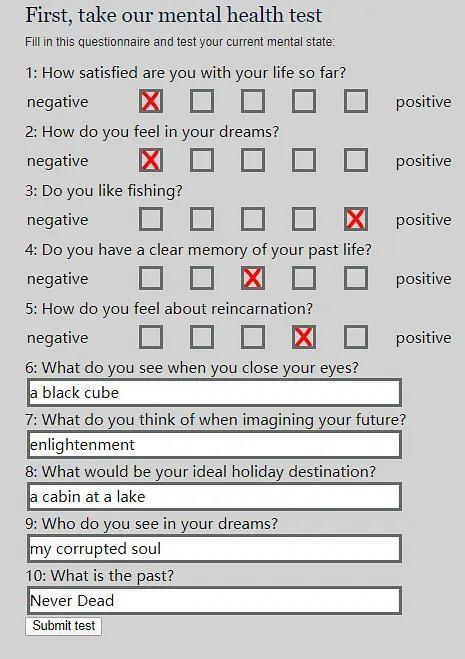 First, take our mental health test

Fill in this questionnaire and test your current mental state:

1: How satisfied are you with your life so far?

negative ☒ ☐ ☐ ☐ ☐ positive

2: How do you feel in your dreams?

negative ☒ ☐ ☐ ☐ ☐ positive

3: Do you like fishing?

negative ☐ ☐ ☐ ☐ ☒ positive

4: Do you have a clear memory of your past life?

negative ☐ ☐ ☒ ☐ ☐ positive

5: How do you feel about reincarnation?

negative ☐ ☐ ☐ ☒ ☐ positive

6: What do you see when you close your eyes?

a black cube

7: What do you think of when imagining your future?

enlightenment

8: What would be your ideal holiday destination?

a cabin at a lake

9: Who do you see in your dreams?

my corrupted soul

10: What is the past?

Never Dead

Submit test